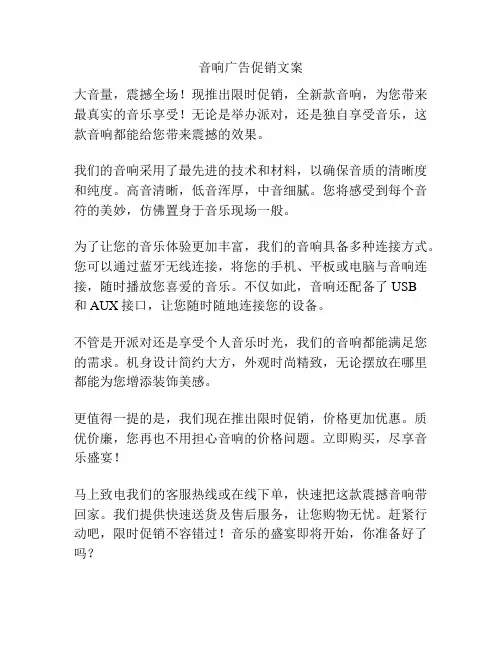 音响广告促销文案

大音量，震撼全场！现推出限时促销，全新款音响，为您带来最真实的音乐享受！无论是举办派对，还是独自享受音乐，这款音响都能给您带来震撼的效果。

我们的音响采用了最先进的技术和材料，以确保音质的清晰度和纯度。高音清晰，低音浑厚，中音细腻。您将感受到每个音符的美妙，仿佛置身于音乐现场一般。

为了让您的音乐体验更加丰富，我们的音响具备多种连接方式。您可以通过蓝牙无线连接，将您的手机、平板或电脑与音响连接，随时播放您喜爱的音乐。不仅如此，音响还配备了 USB 和 AUX 接口，让您随时随地连接您的设备。

不管是开派对还是享受个人音乐时光，我们的音响都能满足您的需求。机身设计简约大方，外观时尚精致，无论摆放在哪里都能为您增添装饰美感。

更值得一提的是，我们现在推出限时促销，价格更加优惠。质优价廉，您再也不用担心音响的价格问题。立即购买，尽享音乐盛宴！

马上致电我们的客服热线或在线下单，快速把这款震撼音响带回家。我们提供快速送货及售后服务，让您购物无忧。赶紧行动吧，限时促销不容错过！音乐的盛宴即将开始，你准备好了吗？